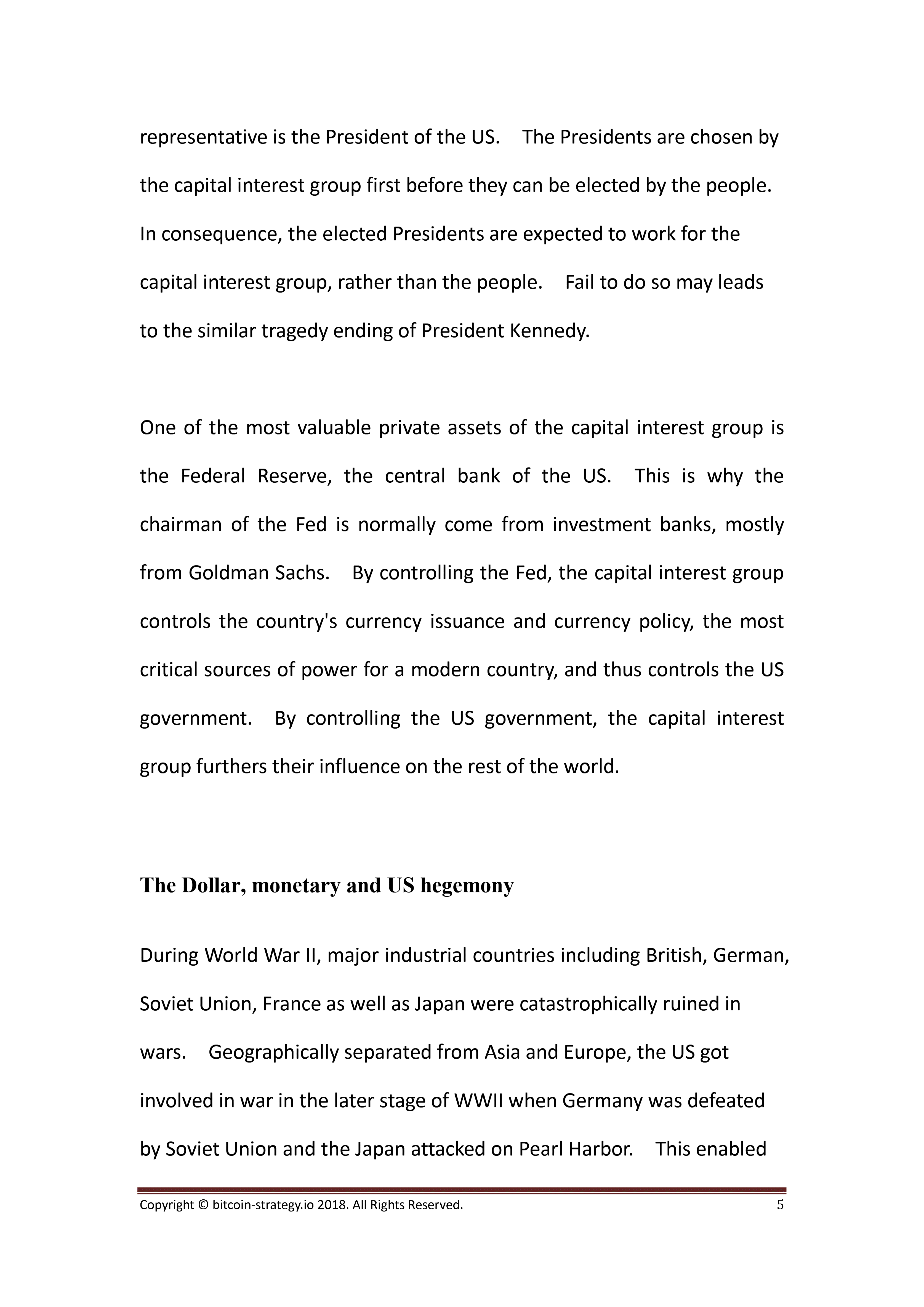 representative is the President of the US. The Presidents are chosen by the capital interest group first before they can be elected by the people. In consequence, the elected Presidents are expected to work for the capital interest group, rather than the people. Fail to do so may leads to the similar tragedy ending of President Kennedy.

One of the most valuable private assets of the capital interest group is the Federal Reserve, the central bank of the US. This is why the chairman of the Fed is normally come from investment banks, mostly from Goldman Sachs. By controlling the Fed, the capital interest group controls the country's currency issuance and currency policy, the most critical sources of power for a modern country, and thus controls the US government. By controlling the US government, the capital interest group furthers their influence on the rest of the world.

The Dollar, monetary and US hegemony

During World War II, major industrial countries including British, German, Soviet Union, France as well as Japan were catastrophically ruined in wars. Geographically separated from Asia and Europe, the US got involved in war in the later stage of WWII when Germany was defeated by Soviet Union and the Japan attacked on Pearl Harbor. This enabled

Copyright © bitcoin-strategy.io 2018. All Rights Reserved. 5